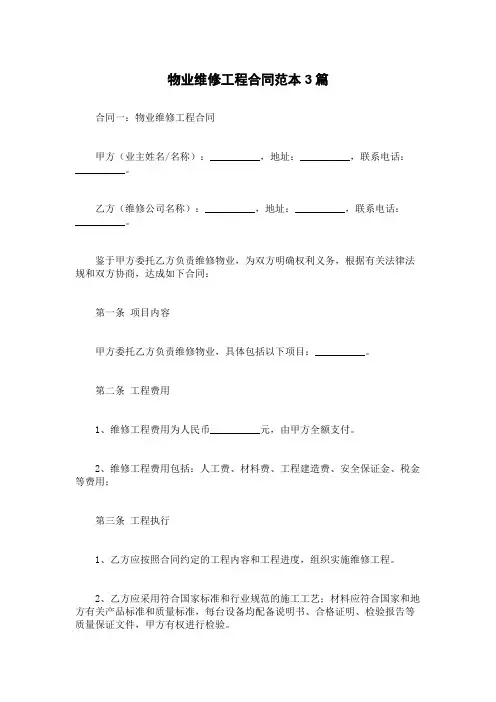 物业维修工程合同范本 3 篇

合同一：物业维修工程合同

甲方（业主姓名/名称）：__________，地址：__________，联系电话：__________。

乙方（维修公司名称）：__________，地址：__________，联系电话：__________。

鉴于甲方委托乙方负责维修物业，为双方明确权利义务，根据有关法律法规和双方协商，达成如下合同：

第一条 项目内容

甲方委托乙方负责维修物业，具体包括以下项目：__________。

第二条 工程费用

1、维修工程费用为人民币__________元，由甲方全额支付。

2、维修工程费用包括：人工费、材料费、工程建造费、安全保证金、税金等费用；

第三条 工程执行

1、乙方应按照合同约定的工程内容和工程进度，组织实施维修工程。

2、乙方应采用符合国家标准和行业规范的施工工艺；材料应符合国家和地方有关产品标准和质量标准，每台设备均配备说明书、合格证明、检验报告等质量保证文件，甲方有权进行检验。